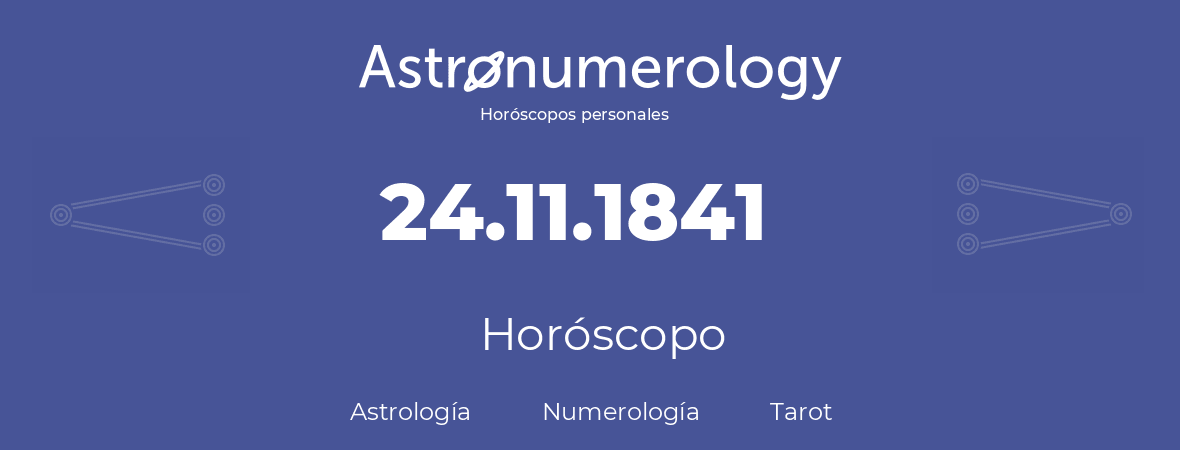 Astronumerology
Horóscopos personales

24.11.1841

Horóscopo

Astrología Numerología Tarot